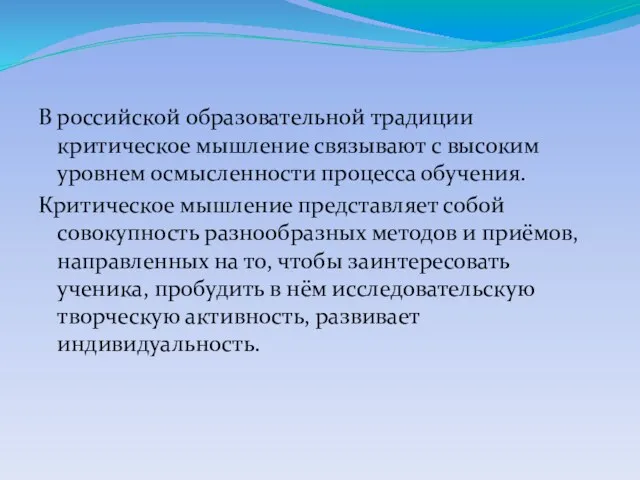 В российской образовательной традиции критическое мышление связывают с высоким уровнем осмысленности процесса обучения.

Критическое мышление представляет собой совокупность разнообразных методов и приёмов, направленных на то, чтобы заинтересовать ученика, пробудить в нём исследовательскую творческую активность, развивает индивидуальность.